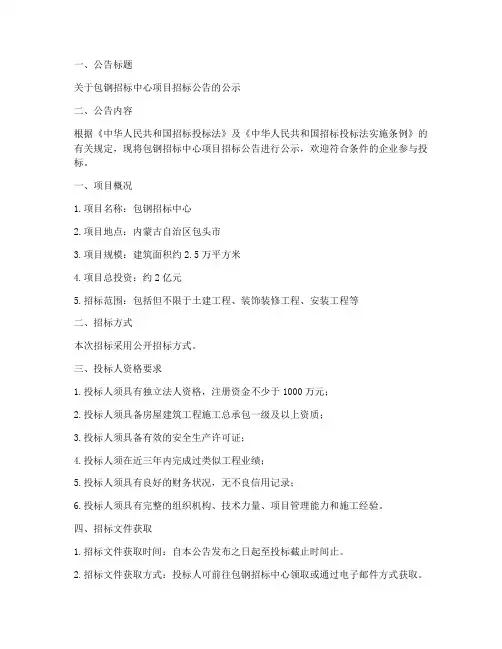 一、公告标题

关于包钢招标中心项目招标公告的公示

二、公告内容

根据《中华人民共和国招标投标法》及《中华人民共和国招标投标法实施条例》的有关规定，现将包钢招标中心项目招标公告进行公示，欢迎符合条件的企业参与投标。

一、项目概况

1. 项目名称：包钢招标中心

2. 项目地点：内蒙古自治区包头市

3. 项目规模：建筑面积约 2.5 万平方米

4. 项目总投资：约 2 亿元

5. 招标范围：包括但不限于土建工程、装饰装修工程、安装工程等

二、招标方式

本次招标采用公开招标方式。

三、投标人资格要求

1. 投标人须具有独立法人资格，注册资金不少于 1000 万元；

2. 投标人须具备房屋建筑工程施工总承包一级及以上资质；

3. 投标人须具备有效的安全生产许可证；

4. 投标人须在近三年内完成过类似工程业绩；

5. 投标人须具有良好的财务状况，无不良信用记录；

6. 投标人须具有完整的组织机构、技术力量、项目管理能力和施工经验。

四、招标文件获取

1. 招标文件获取时间：自本公告发布之日起至投标截止时间止。

2. 招标文件获取方式：投标人可前往包钢招标中心领取或通过电子邮件方式获取。